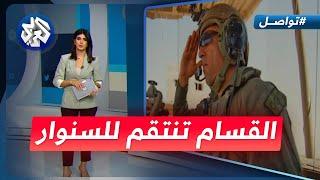 العربي

#تواصل

القسام تنتقم للسنوار